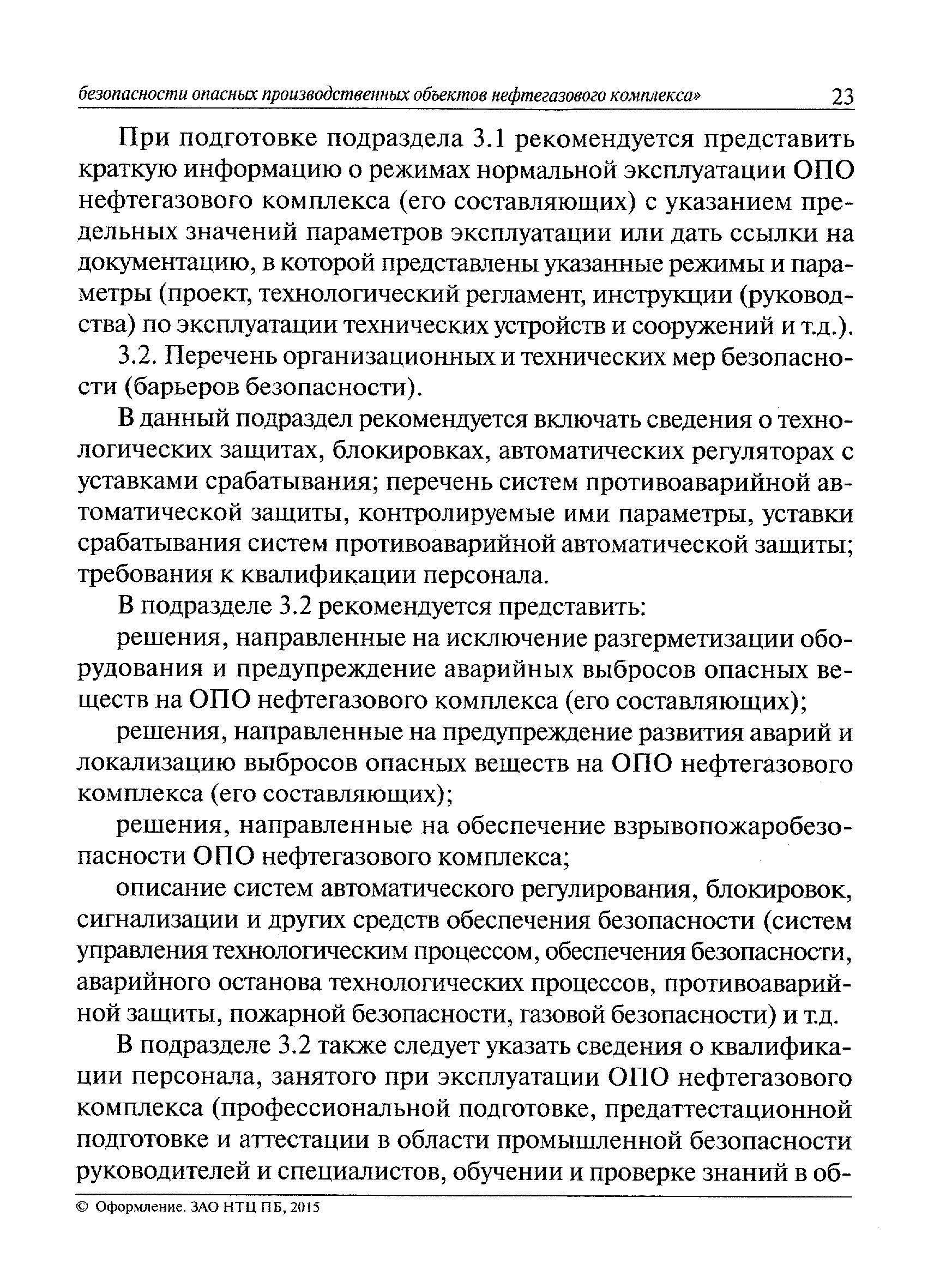 безопасности опасных производственных объектов нефтегазового комплекса» 23

При подготовке подраздела 3.1 рекомендуется представить краткую информацию о режимах нормальной эксплуатации ОПО нефтегазового комплекса (его составляющих) с указанием предельных значений параметров эксплуатации или дать ссылки на документацию, в которой представлены указанные режимы и параметры (проект, технологический регламент, инструкции (руководства) по эксплуатации технических устройств и сооружений и т.д.).

3.2. Перечень организационных и технических мер безопасности (барьеров безопасности).

В данный подраздел рекомендуется включать сведения о технологических защитах, блокировках, автоматических регуляторах с уставками срабатывания; перечень систем противоаварийной автоматической защиты, контролируемые ими параметры, уставки срабатывания систем противоаварийной автоматической защиты; требования к квалификации персонала.

В подразделе 3.2 рекомендуется представить:

решения, направленные на исключение разгерметизации оборудования и предупреждение аварийных выбросов опасных веществ на ОПО нефтегазового комплекса (его составляющих);

решения, направленные на предупреждение развития аварий и локализацию выбросов опасных веществ на ОПО нефтегазового комплекса (его составляющих);

решения, направленные на обеспечение взрывопожаробезопасности ОПО нефтегазового комплекса;

описание систем автоматического регулирования, блокировок, сигнализации и других средств обеспечения безопасности (систем управления технологическим процессом, обеспечения безопасности, аварийного останова технологических процессов, противоаварийной защиты, пожарной безопасности, газовой безопасности) и т.д.

В подразделе 3.2 также следует указать сведения о квалификации персонала, занятого при эксплуатации ОПО нефтегазового комплекса (профессиональной подготовке, предаттестационной подготовке и аттестации в области промышленной безопасности руководителей и специалистов, обучении и проверке знаний в об-

© Оформление. ЗАО НТЦ ПБ, 2015